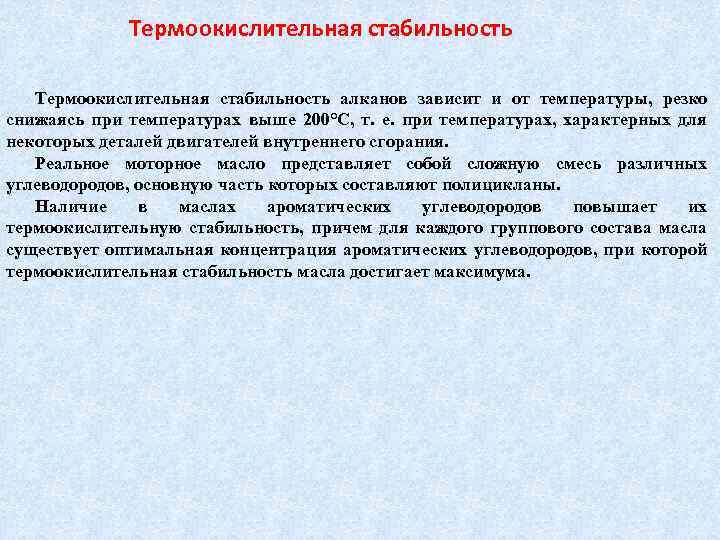 Термоокислительная стабильность

Термоокислительная стабильность алканов зависит и от температуры, резко снижаясь при температурах выше 200°С, т. е. при температурах, характерных для некоторых деталей двигателей внутреннего сгорания.

Реальное моторное масло представляет собой сложную смесь различных углеводородов, основную часть которых составляют полицикланы.

Наличие в маслах ароматических углеводородов повышает их термоокислительную стабильность, причем для каждого группового состава масла существует оптимальная концентрация ароматических углеводородов, при которой термоокислительная стабильность масла достигает максимума.